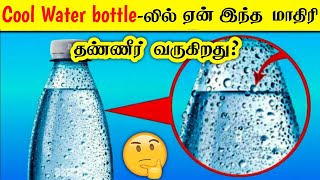 Cool Water bottle-லில் ஏன் இந்த மாதிரி

தண்ணீர் வருகிறது?